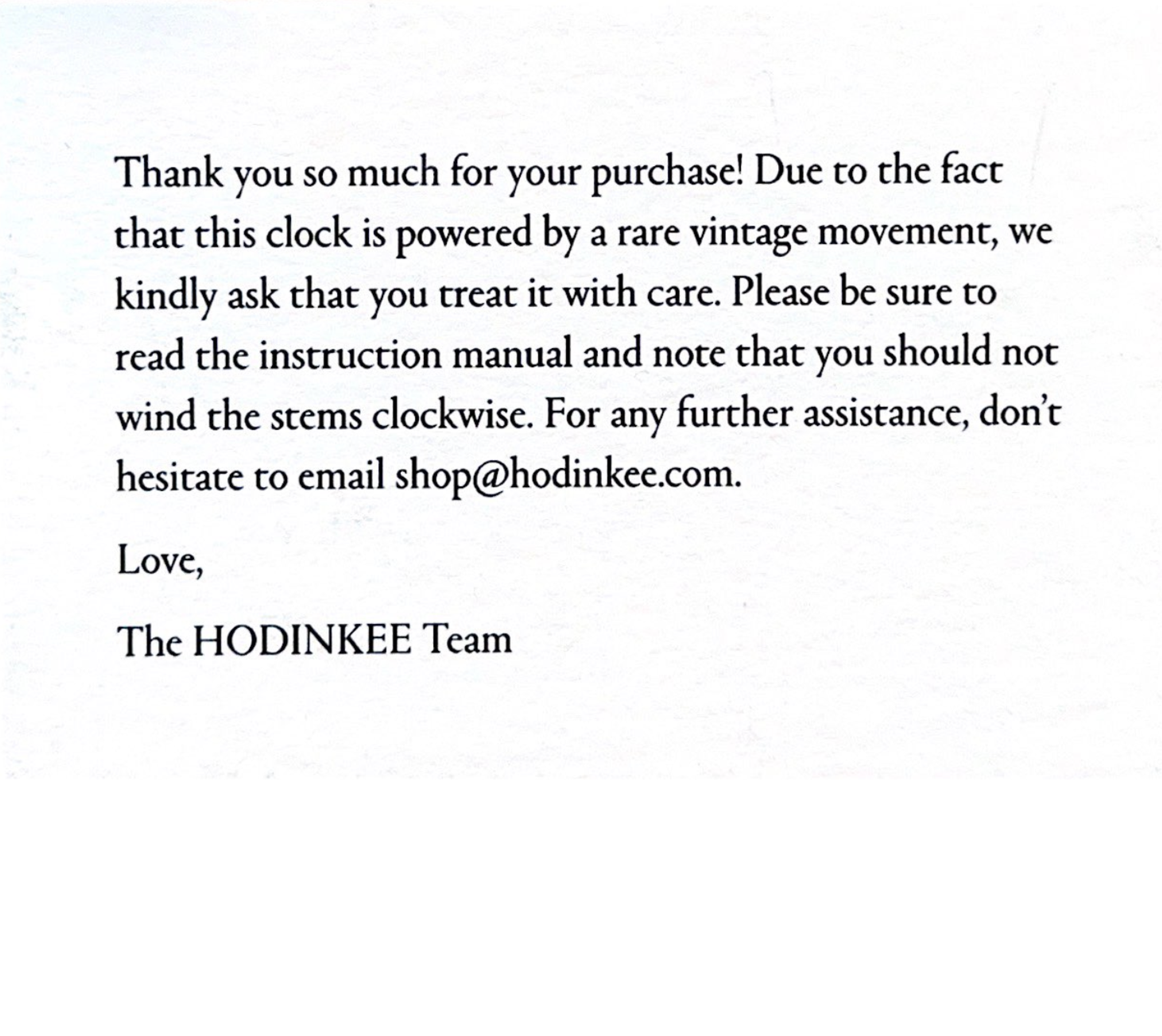 Thank you so much for your purchase! Due to the fact that this clock is powered by a rare vintage movement, we kindly ask that you treat it with care. Please be sure to read the instruction manual and note that you should not wind the stems clockwise. For any further assistance, don't hesitate to email shop@hodinkee.com.

Love,

The HODINKEE Team